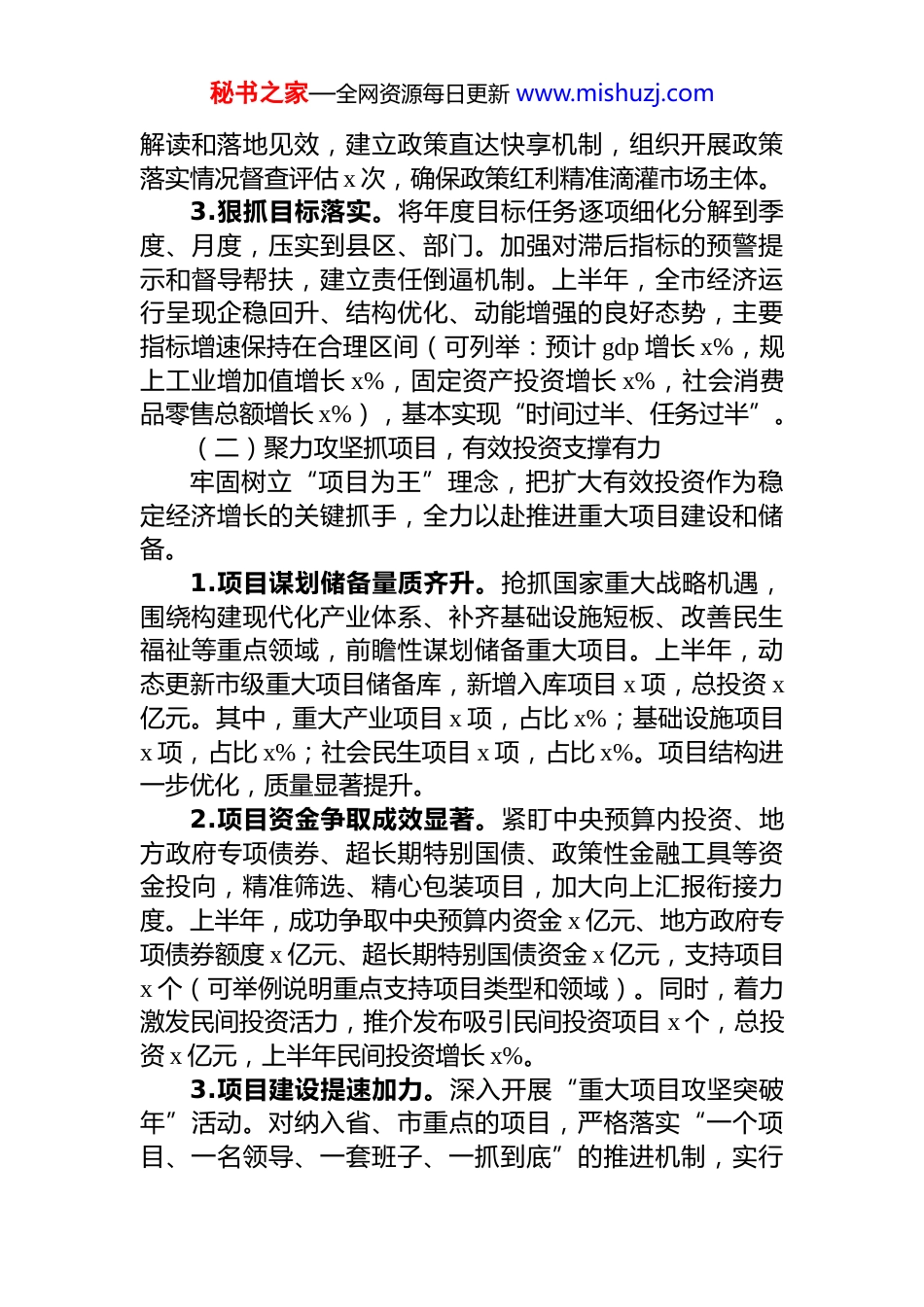 秘书之家—全网资源每日更新 www.mishuzj.com

解读和落地见效，建立政策直达快享机制，组织开展政策落实情况督查评估 x 次，确保政策红利精准滴灌市场主体。

3.狠抓目标落实。将年度目标任务逐项细化分解到季度、月度，压实到县区、部门。加强对滞后指标的预警提示和督导帮扶，建立责任倒逼机制。上半年，全市经济运行呈现企稳回升、结构优化、动能增强的良好态势，主要指标增速保持在合理区间（可列举：预计 gdp 增长 x%，规上工业增加值增长 x%，固定资产投资增长 x%，社会消费品零售总额增长 x%），基本实现“时间过半、任务过半”。

（二）聚力攻坚抓项目，有效投资支撑有力

牢固树立“项目为王”理念，把扩大有效投资作为稳定经济增长的关键抓手，全力以赴推进重大项目建设和储备。

1.项目谋划储备量质齐升。抢抓国家重大战略机遇，围绕构建现代化产业体系、补齐基础设施短板、改善民生福祉等重点领域，前瞻性谋划储备重大项目。上半年，动态更新市级重大项目储备库，新增入库项目 x 项，总投资 x 亿元。其中，重大产业项目 x 项，占比 x%；基础设施项目 x 项，占比 x%；社会民生项目 x 项，占比 x%。项目结构进一步优化，质量显著提升。

2.项目资金争取成效显著。紧盯中央预算内投资、地方政府专项债券、超长期特别国债、政策性金融工具等资金投向，精准筛选、精心包装项目，加大向上汇报衔接力度。上半年，成功争取中央预算内资金 x 亿元、地方政府专项债券额度 x 亿元、超长期特别国债资金 x 亿元，支持项目 x 个（可举例说明重点支持项目类型和领域）。同时，着力激发民间投资活力，推介发布吸引民间投资项目 x 个，总投资 x 亿元，上半年民间投资增长 x%。

3.项目建设提速加力。深入开展“重大项目攻坚突破年”活动。对纳入省、市重点的项目，严格落实“一个项目、一名领导、一套班子、一抓到底”的推进机制，实行